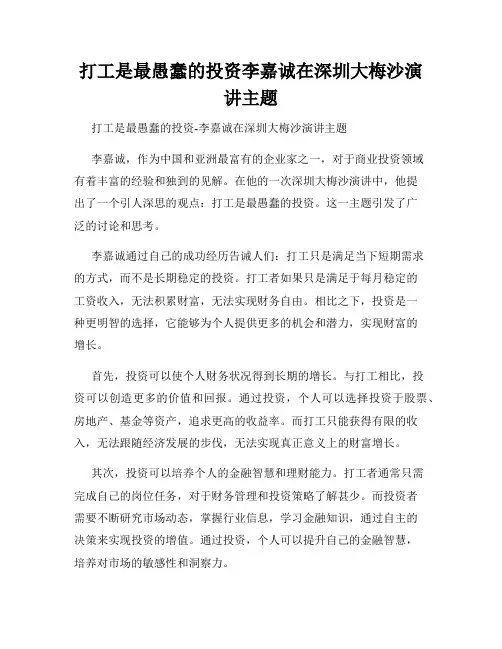 打工是最愚蠢的投资李嘉诚在深圳大梅沙演讲主题

打工是最愚蠢的投资-李嘉诚在深圳大梅沙演讲主题

李嘉诚，作为中国和亚洲最富有的企业家之一，对于商业投资领域有着丰富的经验和独到的见解。在他的一次深圳大梅沙演讲中，他提出了一个引人深思的观点：打工是最愚蠢的投资。这一主题引发了广泛的讨论和思考。

李嘉诚通过自己的成功经历告诫人们：打工只是满足当下短期需求的方式，而不是长期稳定的投资。打工者如果只是满足于每月稳定的工资收入，无法积累财富，无法实现财务自由。相比之下，投资是一种更明智的选择，它能够为个人提供更多的机会和潜力，实现财富的增长。

首先，投资可以使个人财务状况得到长期的增长。与打工相比，投资可以创造更多的价值和回报。通过投资，个人可以选择投资于股票、房地产、基金等资产，追求更高的收益率。而打工只能获得有限的收入，无法跟随经济发展的步伐，无法实现真正意义上的财富增长。

其次，投资可以培养个人的金融智慧和理财能力。打工者通常只需完成自己的岗位任务，对于财务管理和投资策略了解甚少。而投资者需要不断研究市场动态，掌握行业信息，学习金融知识，通过自主的决策来实现投资的增值。通过投资，个人可以提升自己的金融智慧，培养对市场的敏感性和洞察力。